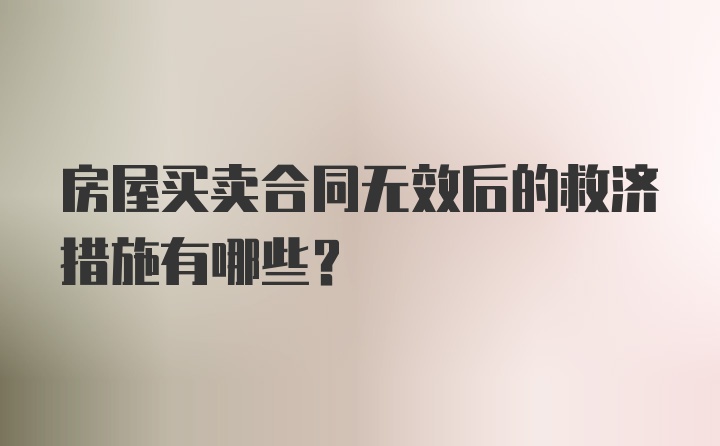 房屋买卖合同无效后的救济措施有哪些？